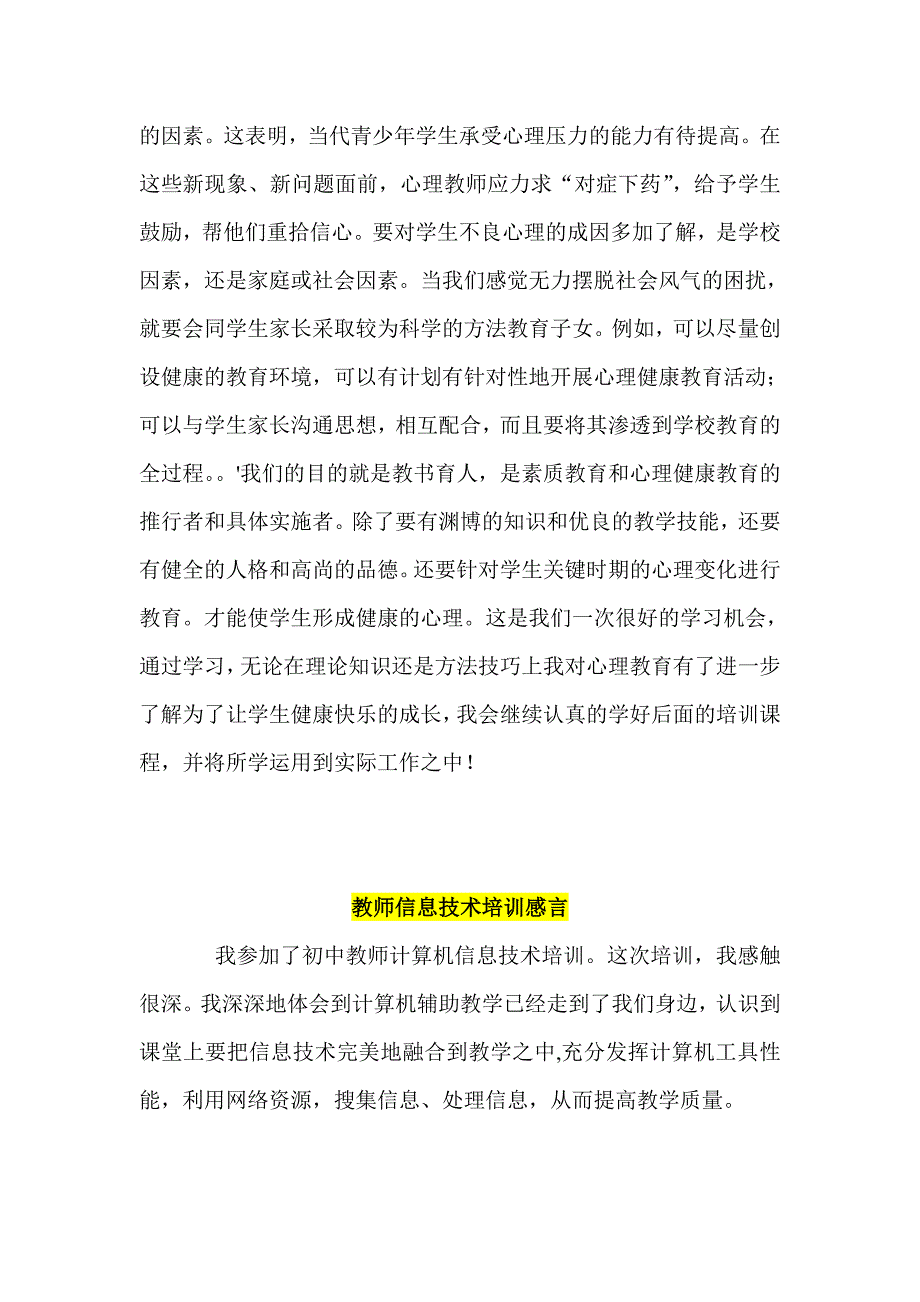 的因素。这表明，当代青少年学生承受心理压力的能力有待提高。在这些新现象、新问题面前，心理教师应力求“对症下药”，给予学生鼓励，帮他们重拾信心。要对学生不良心理的成因多加了解，是学校因素，还是家庭或社会因素。当我们感觉无力摆脱社会风气的困扰，就要会同学生家长采取较为科学的方法教育子女。例如，可以尽量创设健康的教育环境，可以有计划有针对性地开展心理健康教育活动；可以与学生家长沟通思想，相互配合，而且要将其渗透到学校教育的全过程。。'我们的目的就是教书育人，是素质教育和心理健康教育的推行者和具体实施者。除了要有渊博的知识和优良的教学技能，还要有健全的人格和高尚的品德。还要针对学生关键时期的心理变化进行教育。才能使学生形成健康的心理。这是我们一次很好的学习机会，通过学习，无论在理论知识还是方法技巧上我对心理教育有了进一步了解为了让学生健康快乐的成长，我会继续认真的学好后面的培训课程，并将所学运用到实际工作之中！

教师信息技术培训感言

我参加了初中教师计算机信息技术培训。这次培训，我感触很深。我深深地体会到计算机辅助教学已经走到了我们身边，认识到课堂上要把信息技术完美地融合到教学之中,充分发挥计算机工具性能，利用网络资源，搜集信息、处理信息，从而提高教学质量。